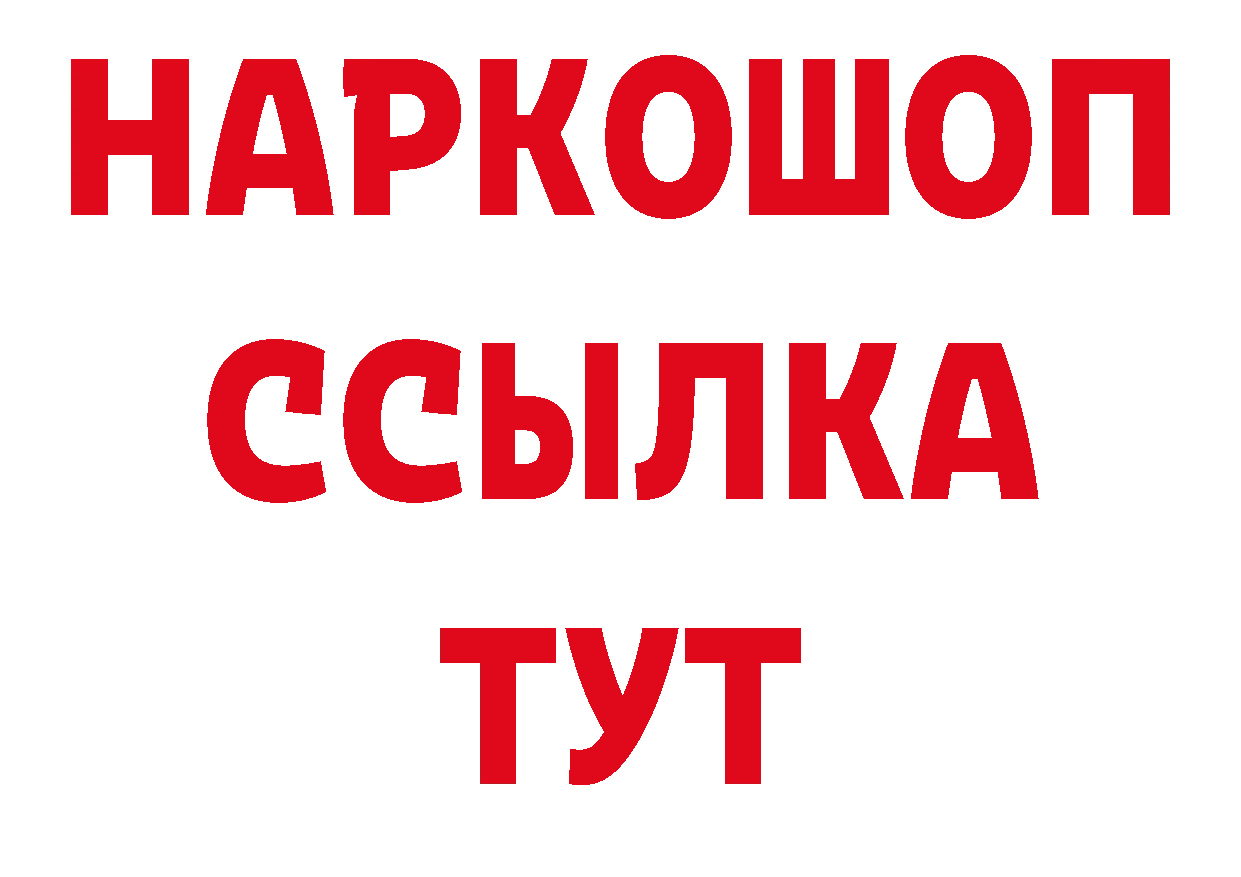 НАРКОШОП
ССЫЛКА
ТУТ